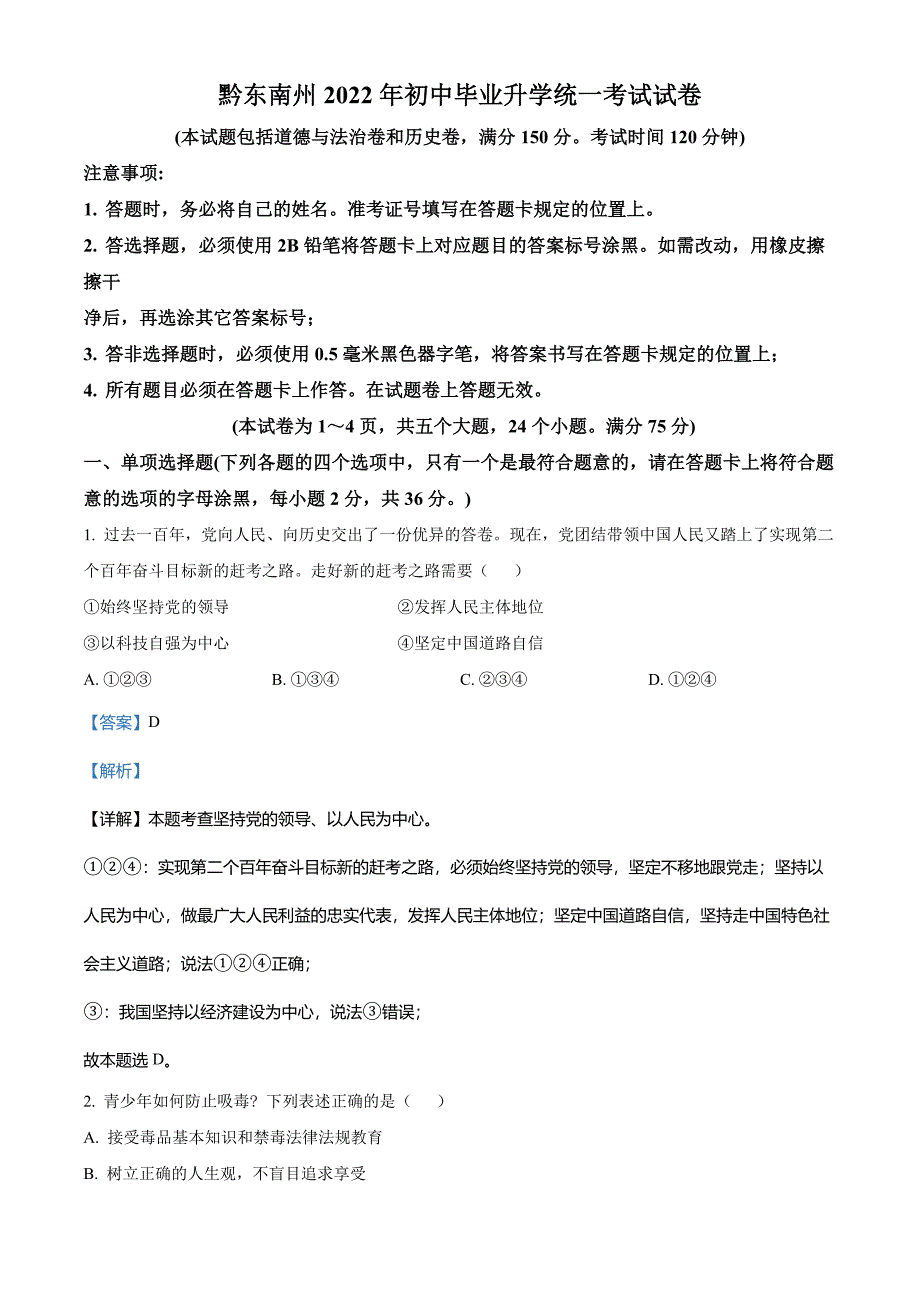 黔东南州 2022 年初中毕业升学统一考试试卷

(本试题包括道德与法治卷和历史卷，满分 150 分。考试时间 120 分钟)

注意事项:

1. 答题时，务必将自己的姓名。准考证号填写在答题卡规定的位置上。

2. 答选择题，必须使用 2B 铅笔将答题卡上对应题目的答案标号涂黑。如需改动，用橡皮擦擦干

净后，再选涂其它答案标号；

3. 答非选择题时，必须使用 0.5 毫米黑色器字笔，将答案书写在答题卡规定的位置上；

4. 所有题目必须在答题卡上作答。在试题卷上答题无效。

(本试卷为 1～4 页，共五个大题，24 个小题。满分 75 分)

一、单项选择题(下列各题的四个选项中，只有一个是最符合题意的，请在答题卡上将符合题意的选项的字母涂黑，每小题 2 分，共 36 分。)

1. 过去一百年，党向人民、向历史交出了一份优异的答卷。现在，党团结带领中国人民又踏上了实现第二个百年奋斗目标新的赶考之路。走好新的赶考之路需要（　）

①始终坚持党的领导　②发挥人民主体地位

③以科技自强为中心　④坚定中国道路自信

A. ①②③　B. ①③④　C. ②③④　D. ①②④

【答案】D

【解析】

【详解】本题考查坚持党的领导、以人民为中心。

①②④：实现第二个百年奋斗目标新的赶考之路，必须始终坚持党的领导，坚定不移地跟党走；坚持以人民为中心，做最广大人民利益的忠实代表，发挥人民主体地位；坚定中国道路自信，坚持走中国特色社会主义道路；说法①②④正确；

③：我国坚持以经济建设为中心，说法③错误；

故本题选 D。

2. 青少年如何防止吸毒？下列表述正确的是（　）

A. 接受毒品基本知识和禁毒法律法规教育

B. 树立正确的人生观，不盲目追求享受